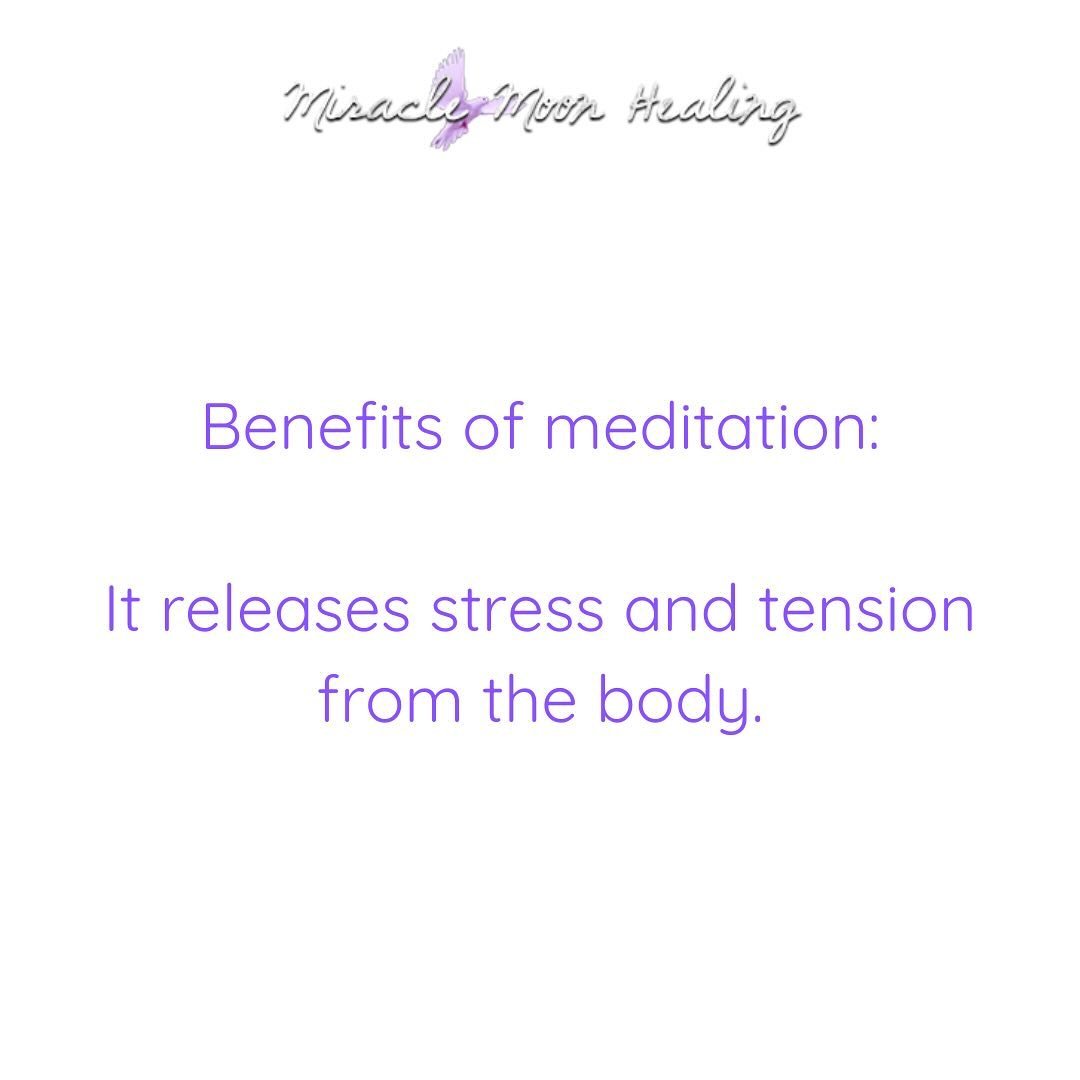 Miracle Moon Healing

Benefits of meditation:

It releases stress and tension from the body.